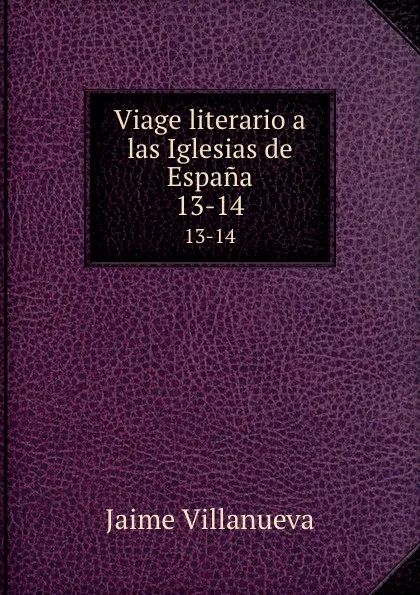 Viage literario a las Iglesias de España
13-14
13-14

Jaime Villanueva